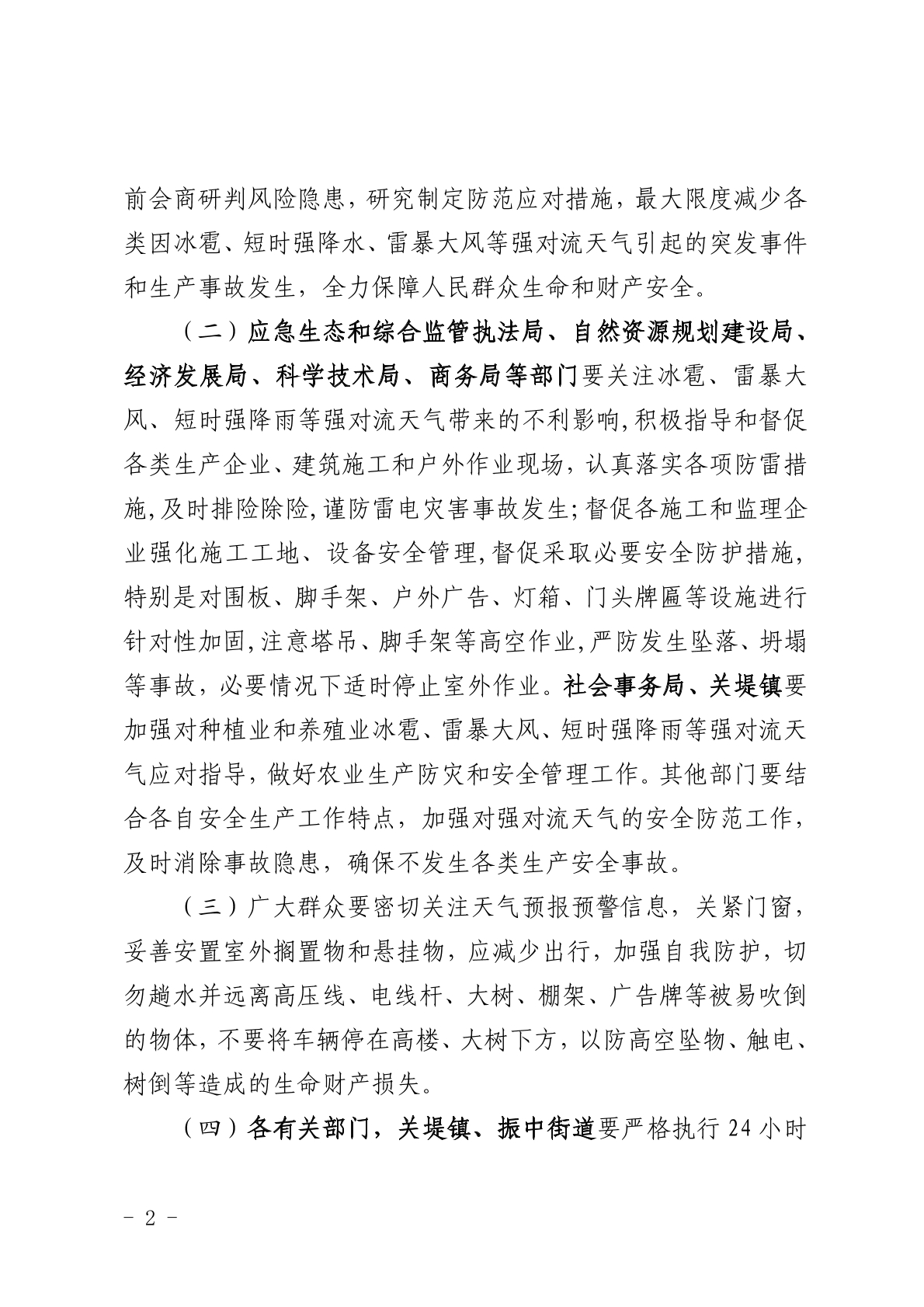 前会商研判风险隐患，研究制定防范应对措施，最大限度减少各类因冰雹、短时强降水、雷暴大风等强对流天气引起的突发事件和生产事故发生，全力保障人民群众生命和财产安全。

（二）应急生态和综合监管执法局、自然资源规划建设局、经济发展局、科学技术局、商务局等部门要关注冰雹、雷暴大风、短时强降雨等强对流天气带来的不利影响,积极指导和督促各类生产企业、建筑施工和户外作业现场，认真落实各项防雷措施,及时排险除险,谨防雷电灾害事故发生;督促各施工和监理企业强化施工工地、设备安全管理,督促采取必要安全防护措施,特别是对围板、脚手架、户外广告、灯箱、门头牌匾等设施进行针对性加固,注意塔吊、脚手架等高空作业,严防发生坠落、坍塌等事故，必要情况下适时停止室外作业。社会事务局、关堤镇要加强对种植业和养殖业冰雹、雷暴大风、短时强降雨等强对流天气应对指导，做好农业生产防灾和安全管理工作。其他部门要结合各自安全生产工作特点，加强对强对流天气的安全防范工作，及时消除事故隐患，确保不发生各类生产安全事故。

（三）广大群众要密切关注天气预报预警信息，关紧门窗，妥善安置室外搁置物和悬挂物，应减少出行，加强自我防护，切勿趟水并远离高压线、电线杆、大树、棚架、广告牌等被易吹倒的物体，不要将车辆停在高楼、大树下方，以防高空坠物、触电、树倒等造成的生命财产损失。

（四）各有关部门，关堤镇、振中街道要严格执行 24 小时

- 2 -